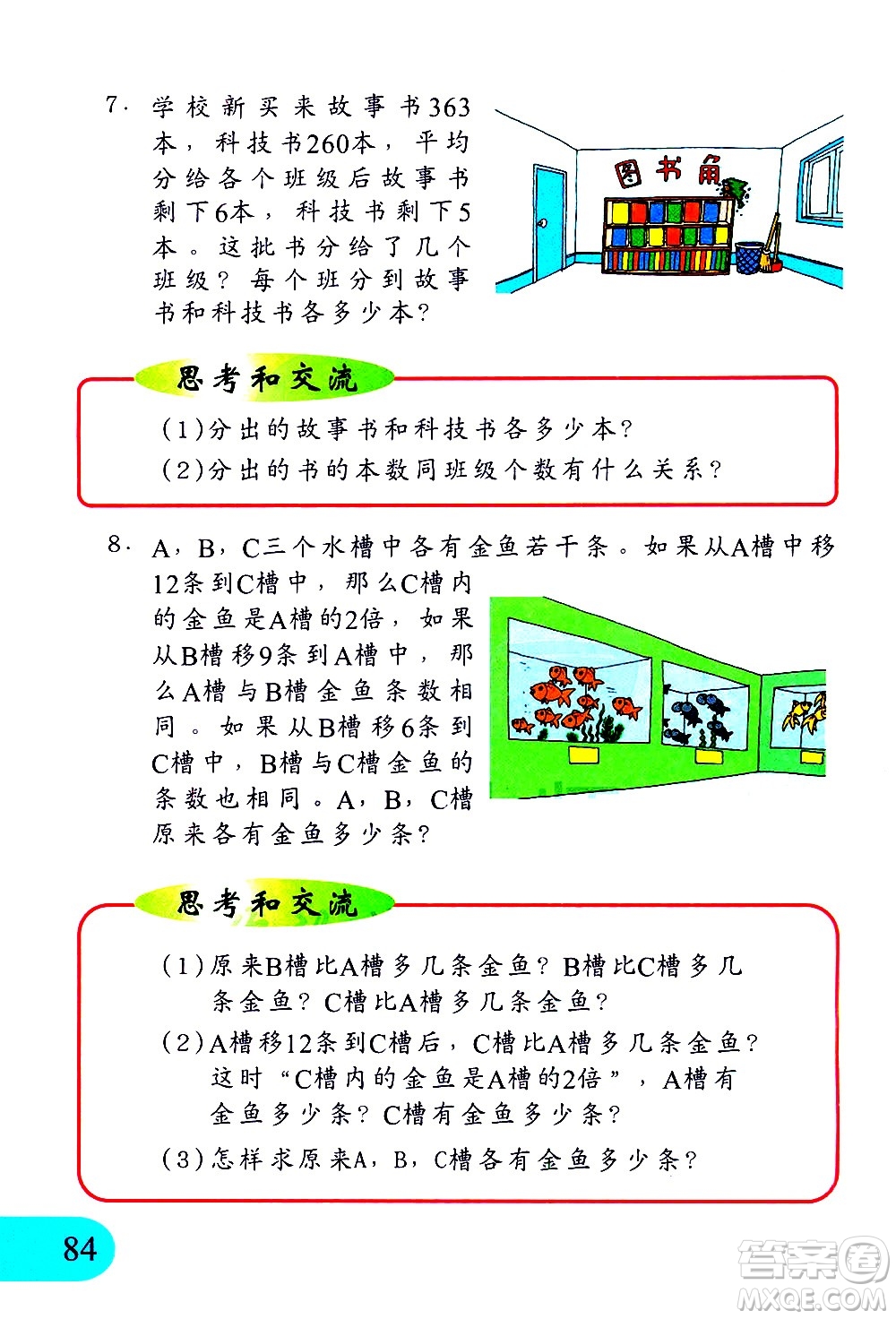 7. 学校新买来故事书363本，科技书260本，平均分给各个班级后故事书剩下6本，科技书剩下5本。这批书分给了几个班级？每个班分到故事书和科技书各多少本？

图书角

思考和交流

(1)分出的故事书和科技书各多少本？

(2)分出的书的本数同班级个数有什么关系？

8. A，B，C三个水槽中各有金鱼若干条。如果从A槽中移12条到C槽中，那么C槽内的金鱼是A槽的2倍，如果从B槽移9条到A槽中，那么A槽与B槽金鱼条数相同。如果从B槽移6条到C槽中，B槽与C槽金鱼的条数也相同。A，B，C槽原来各有金鱼多少条？

思考和交流

(1)原来B槽比A槽多几条金鱼？B槽比C槽多几条金鱼？C槽比A槽多几条金鱼？

(2)A槽移12条到C槽后，C槽比A槽多几条金鱼？这时“C槽内的金鱼是A槽的2倍”，A槽有金鱼多少条？C槽有金鱼多少条？

(3)怎样求原来A，B，C槽各有金鱼多少条？

84

答案圈
MXQE.COM